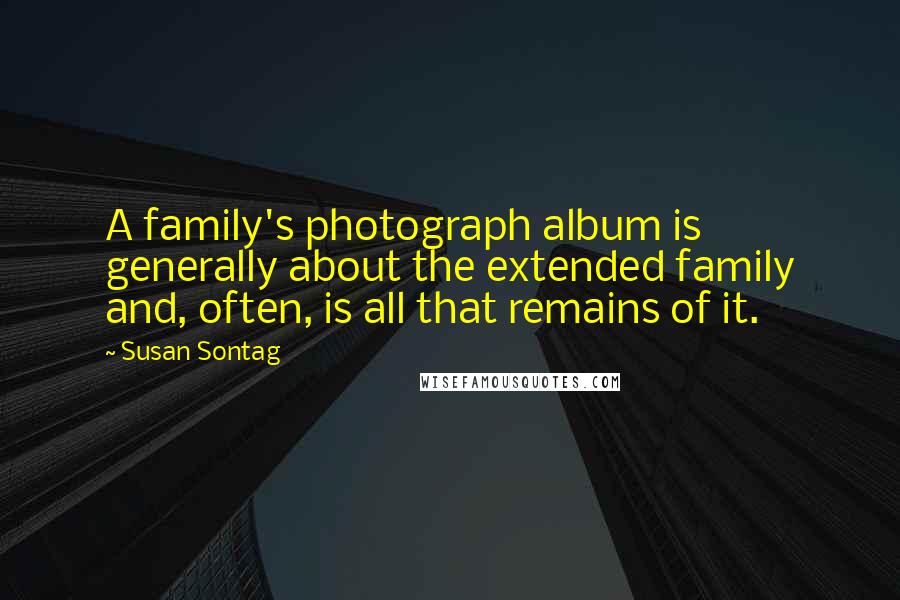 A family's photograph album is generally about the extended family and, often, is all that remains of it.

~ Susan Sontag

WISEFAMOUSQUOTES.COM